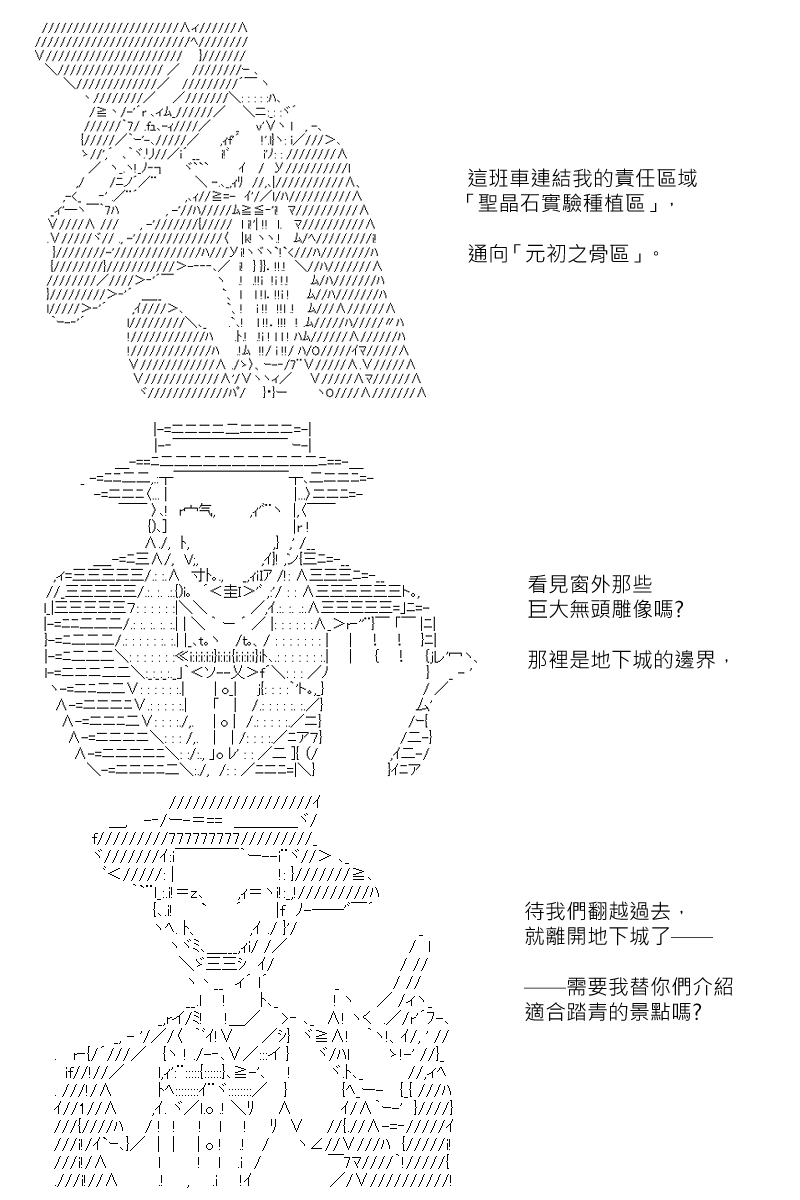 這班車連結我的責任區域
「聖晶石實驗種植區」，

通向「元初之骨區」。

看見窗外那些
巨大無頭雕像嗎?

那裡是地下城的邊界，

待我們翻越過去，
就離開地下城了——

——需要我替你們介紹
適合踏青的景點嗎?